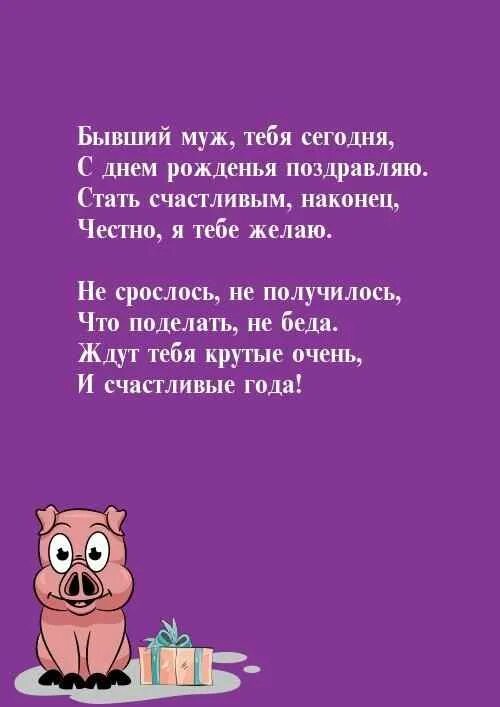 Бывший муж, тебя сегодня,
С днем рожденья поздравляю.
Стать счастливым, наконец,
Честно, я тебе желаю.

Не срослось, не получилось,
Что поделать, не беда.
Ждут тебя крутые очень,
И счастливые года!